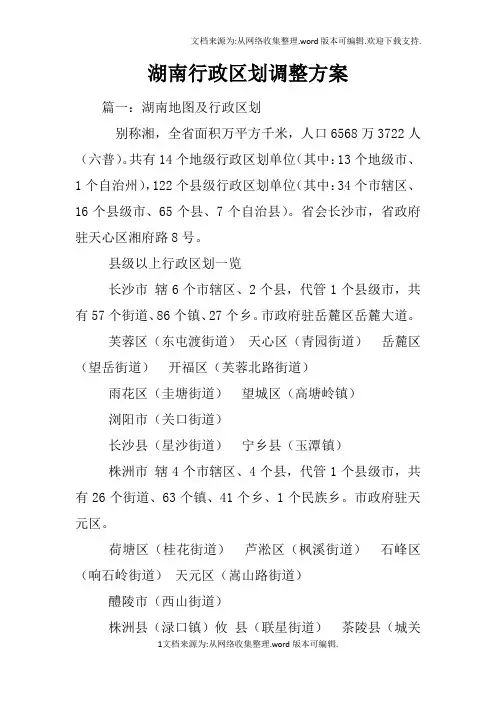 文档来源为:从网络收集整理.word版本可编辑.欢迎下载支持.

湖南行政区划调整方案

篇一：湖南地图及行政区划

别称湘，全省面积万平方千米，人口6568万3722人（六普）。共有14个地级行政区划单位（其中：13个地级市、1个自治州），122个县级行政区划单位（其中：34个市辖区、16个县级市、65个县、7个自治县）。省会长沙市，省政府驻天心区湘府路8号。

县级以上行政区划一览

长沙市 辖6个市辖区、2个县，代管1个县级市，共有57个街道、86个镇、27个乡。市政府驻岳麓区岳麓大道。

芙蓉区（东屯渡街道） 天心区（青园街道） 岳麓区（望岳街道） 开福区（芙蓉北路街道）

雨花区（圭塘街道） 望城区（高塘岭镇）

浏阳市（关口街道）

长沙县（星沙街道） 宁乡县（玉潭镇）

株洲市 辖4个市辖区、4个县，代管1个县级市，共有26个街道、63个镇、41个乡、1个民族乡。市政府驻天元区。

荷塘区（桂花街道） 芦淞区（枫溪街道） 石峰区（响石岭街道） 天元区（嵩山路街道）

醴陵市（西山街道）

株洲县（渌口镇）攸 县（联星街道） 茶陵县（城关

1文档来源为:从网络收集整理.word版本可编辑.